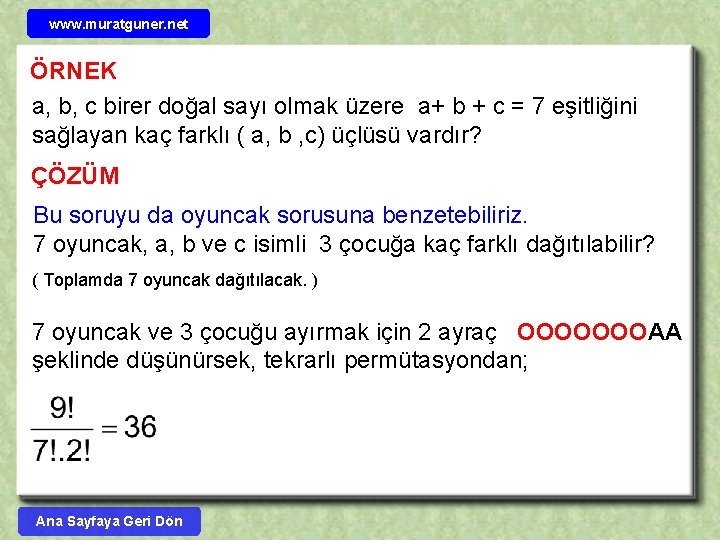 www.muratguner.net

ÖRNEK

a, b, c birer doğal sayı olmak üzere a+ b + c = 7 eşitliğini sağlayan kaç farklı ( a, b ,c) üçlüsü vardır?

ÇÖZÜM

Bu soruyu da oyuncak sorusuna benzetebiliriz.
7 oyuncak, a, b ve c isimli 3 çocuğa kaç farklı dağıtılabilir?

( Toplamda 7 oyuncak dağıtılacak. )

7 oyuncak ve 3 çocuğu ayırmak için 2 ayraç OOOOOOOAA şeklinde düşünürsek, tekrarlı permütasyondan;

$\frac{9!}{7!.2!} = 36$

Ana Sayfaya Geri Dön